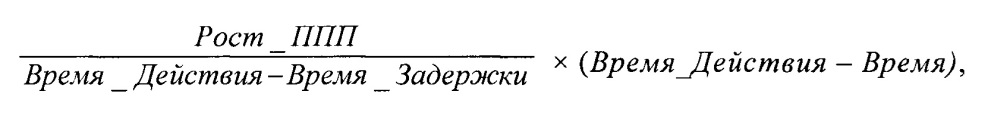 $\frac{Рост\_ППП}{Время\_Действия - Время\_Задержки} \times (Время\_Действия - Время),$